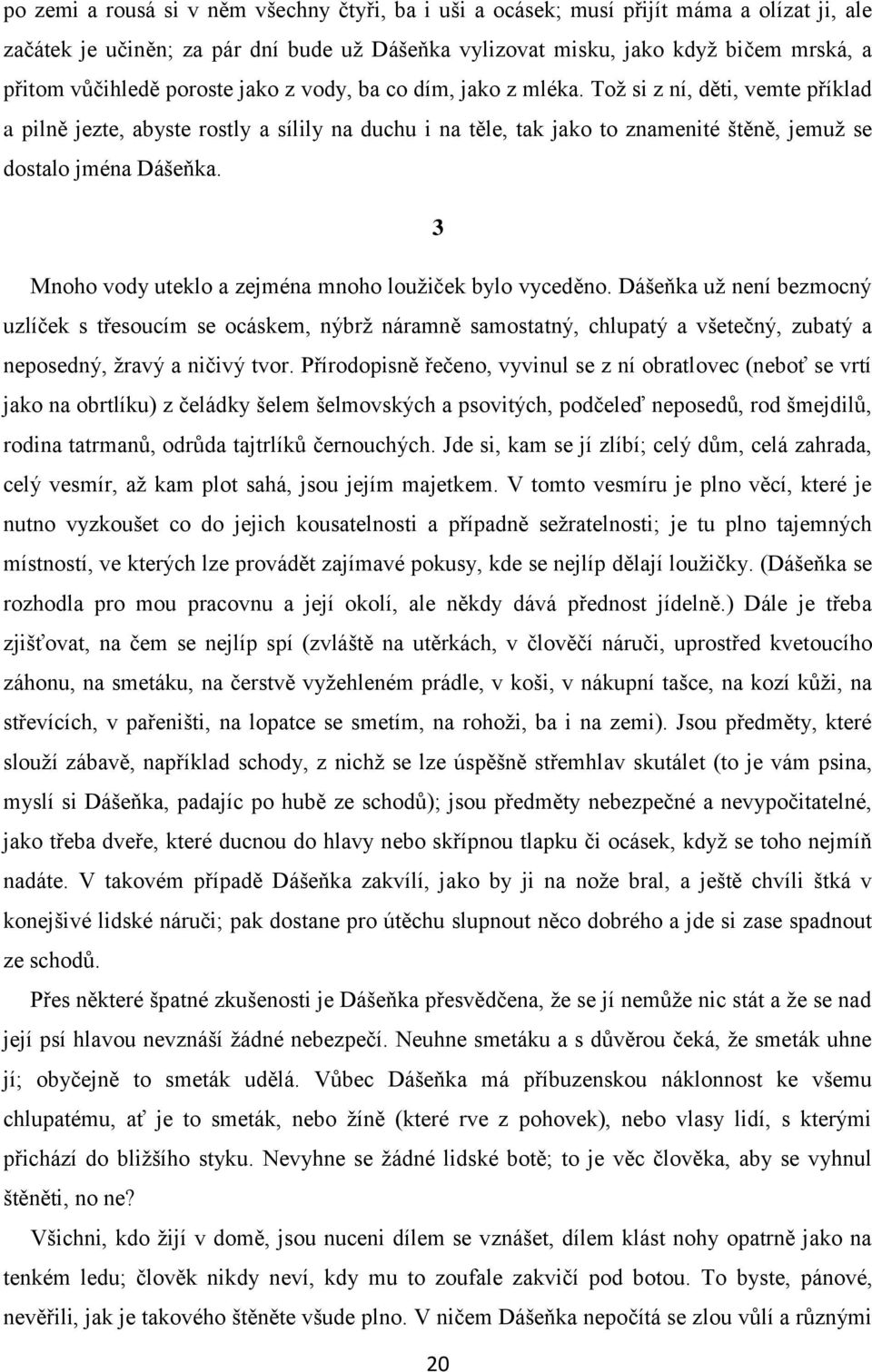 po zemi a rousá si v něm všechny čtyři, ba i uši a ocásek; musí přijít máma a olízat ji, ale začátek je učiněn; za pár dní bude už Dášeňka vylizovat misku, jako když bičem mrská, a přitom vůčihledě poroste jako z vody, ba co dím, jako z mléka. Tož si z ní, děti, vemte příklad a pilně jezte, abyste rostly a sílily na duchu i na těle, tak jako to znamenité štěně, jemuž se dostalo jména Dášeňka.

3

Mnoho vody uteklo a zejména mnoho loužiček bylo vyceděno. Dášeňka už není bezmocný uzlíček s třesoucím se ocáskem, nýbrž náramně samostatný, chlupatý a všetečný, zubatý a neposedný, žravý a ničivý tvor. Přírodopisně řečeno, vyvinul se z ní obratlovec (neboť se vrtí jako na obrtlíku) z čeládky šelem šelmovských a psovitých, podčeleď neposedů, rod šmejdilů, rodina tatrmanů, odrůda tajtrlíků černouchých. Jde si, kam se jí zlíbí; celý dům, celá zahrada, celý vesmír, až kam plot sahá, jsou jejím majetkem. V tomto vesmíru je plno věcí, které je nutno vyzkoušet co do jejich kousatelnosti a případně sežratelnosti; je tu plno tajemných místností, ve kterých lze provádět zajímavé pokusy, kde se nejlíp dělají loužičky. (Dášeňka se rozhodla pro mou pracovnu a její okolí, ale někdy dává přednost jídelně.) Dále je třeba zjišťovat, na čem se nejlíp spí (zvláště na utěrkách, v člověčí náruči, uprostřed kvetoucího záhonu, na smetáku, na čerstvě vyžehleném prádle, v koši, v nákupní tašce, na kozí kůži, na střevících, v pařeništi, na lopatce se smetím, na rohoži, ba i na zemi). Jsou předměty, které slouží zábavě, například schody, z nichž se lze úspěšně střemhlav skutálet (to je vám psina, myslí si Dášeňka, padajíc po hubě ze schodů); jsou předměty nebezpečné a nevypočitatelné, jako třeba dveře, které ducnou do hlavy nebo skřípnou tlapku či ocásek, když se toho nejmíň nadáte. V takovém případě Dášeňka zakvílí, jako by ji na nože bral, a ještě chvíli štká v konejšivé lidské náruči; pak dostane pro útěchu slupnout něco dobrého a jde si zase spadnout ze schodů.

Přes některé špatné zkušenosti je Dášeňka přesvědčena, že se jí nemůže nic stát a že se nad její psí hlavou nevznáší žádné nebezpečí. Neuhne smetáku a s důvěrou čeká, že smeták uhne jí; obyčejně to smeták udělá. Vůbec Dášeňka má příbuzenskou náklonnost ke všemu chlupatému, ať je to smeták, nebo žíně (které rve z pohovek), nebo vlasy lidí, s kterými přichází do bližšího styku. Nevyhne se žádné lidské botě; to je věc člověka, aby se vyhnul štěněti, no ne?

Všichni, kdo žijí v domě, jsou nuceni dílem se vznášet, dílem klást nohy opatrně jako na tenkém ledu; člověk nikdy neví, kdy mu to zoufale zakvičí pod botou. To byste, pánové, nevěřili, jak je takového štěněte všude plno. V ničem Dášeňka nepočítá se zlou vůlí a různými

20